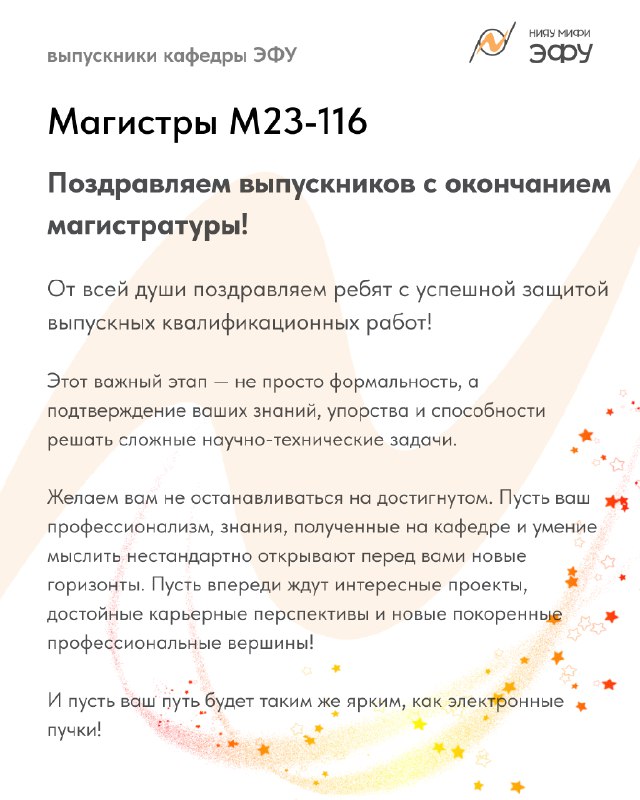 выпускники кафедры ЭФУ

НИЯУ МИФИ
ЭФУ

Магистры М23-116

Поздравляем выпускников с окончанием магистратуры!

От всей души поздравляем ребят с успешной защитой выпускных квалификационных работ!

Этот важный этап — не просто формальность, а подтверждение ваших знаний, упорства и способности решать сложные научно-технические задачи.

Желаем вам не останавливаться на достигнутом. Пусть ваш профессионализм, знания, полученные на кафедре и умение мыслить нестандартно открывают перед вами новые горизонты. Пусть впереди ждут интересные проекты, достойные карьерные перспективы и новые покоренные профессиональные вершины!

И пусть ваш путь будет таким же ярким, как электронные пучки!